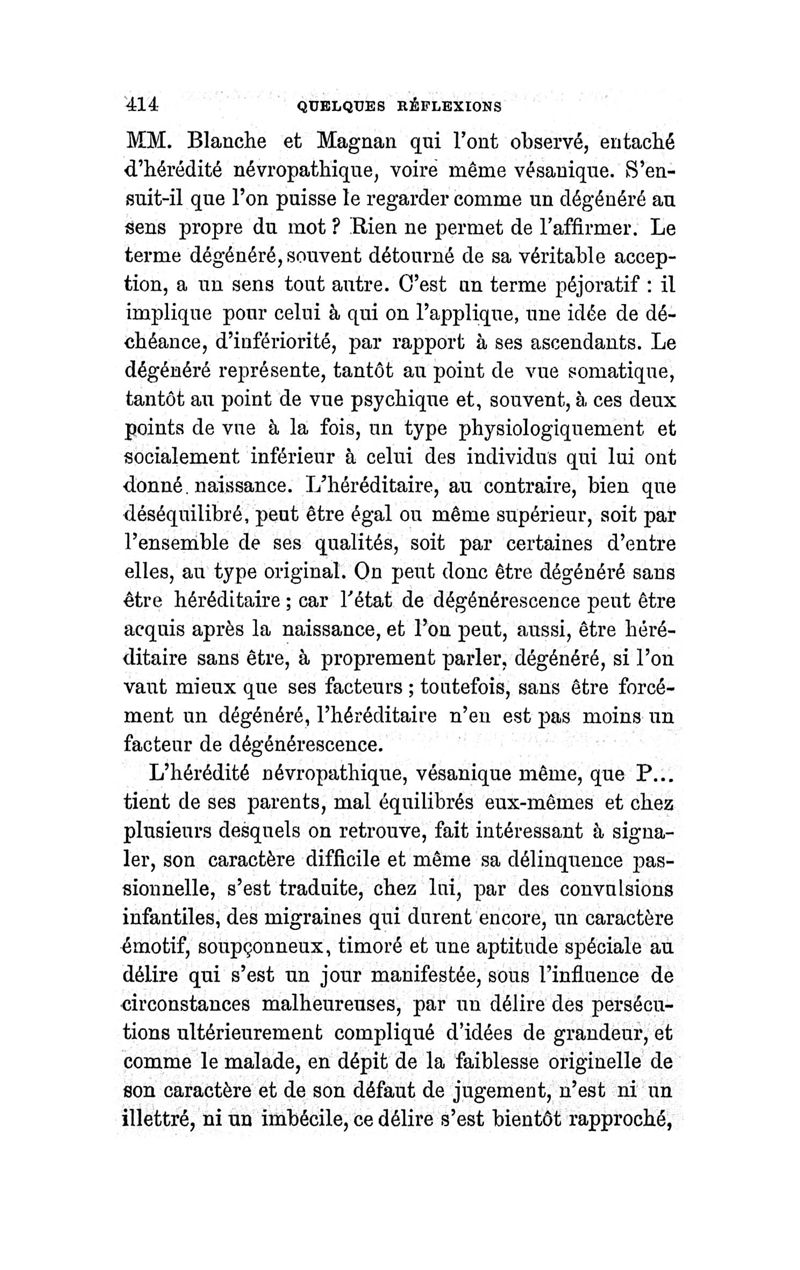 414 QUELQUES RÉFLEXIONS

MM. Blanche et Magnan qui l'ont observé, entaché d'hérédité névropathique, voire même vésanique. S'ensuit-il que l'on puisse le regarder comme un dégénéré au sens propre du mot ? Rien ne permet de l'affirmer. Le terme dégénéré, souvent détourné de sa véritable acception, a un sens tout autre. C'est un terme péjoratif : il implique pour celui à qui on l'applique, une idée de déchéance, d'infériorité, par rapport à ses ascendants. Le dégénéré représente, tantôt au point de vue somatique, tantôt au point de vue psychique et, souvent, à ces deux points de vue à la fois, un type physiologiquement et socialement inférieur à celui des individus qui lui ont donné naissance. L'héréditaire, au contraire, bien que déséquilibré, peut être égal ou même supérieur, soit par l'ensemble de ses qualités, soit par certaines d'entre elles, au type original. On peut donc être dégénéré sans être héréditaire ; car l'état de dégénérescence peut être acquis après la naissance, et l'on peut, aussi, être héréditaire sans être, à proprement parler, dégénéré, si l'on vaut mieux que ses facteurs ; toutefois, sans être forcément un dégénéré, l'héréditaire n'en est pas moins un facteur de dégénérescence.

L'hérédité névropathique, vésanique même, que P... tient de ses parents, mal équilibrés eux-mêmes et chez plusieurs desquels on retrouve, fait intéressant à signaler, son caractère difficile et même sa délinquence passionnelle, s'est traduite, chez lui, par des convulsions infantiles, des migraines qui durent encore, un caractère émotif, soupçonneux, timoré et une aptitude spéciale au délire qui s'est un jour manifestée, sous l'influence de circonstances malheureuses, par un délire des persécutions ultérieurement compliqué d'idées de grandeur, et comme le malade, en dépit de la faiblesse originelle de son caractère et de son défaut de jugement, n'est ni un illettré, ni un imbécile, ce délire s'est bientôt rapproché,